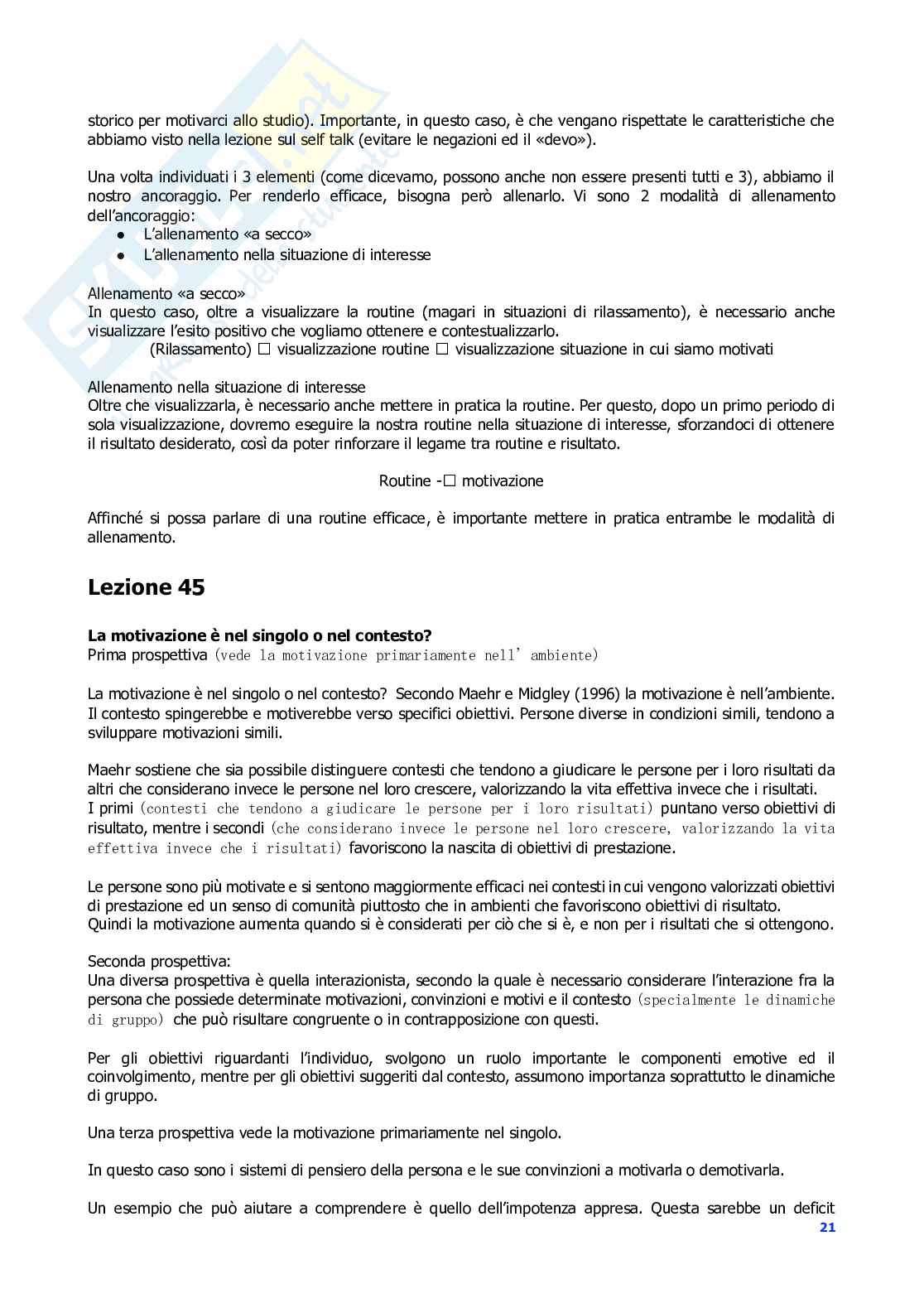 storico per motivarci allo studio). Importante, in questo caso, è che vengano rispettate le caratteristiche che abbiamo visto nella lezione sul self talk (evitare le negazioni ed il «devo»).

Una volta individuati i 3 elementi (come dicevamo, possono anche non essere presenti tutti e 3), abbiamo il nostro ancoraggio. Per renderlo efficace, bisogna però allenarlo. Vi sono 2 modalità di allenamento dell'ancoraggio:
● L'allenamento «a secco»
● L'allenamento nella situazione di interesse

Allenamento «a secco»
In questo caso, oltre a visualizzare la routine (magari in situazioni di rilassamento), è necessario anche visualizzare l'esito positivo che vogliamo ottenere e contestualizzarlo.
(Rilassamento) □ visualizzazione routine □ visualizzazione situazione in cui siamo motivati

Allenamento nella situazione di interesse
Oltre che visualizzarla, è necessario anche mettere in pratica la routine. Per questo, dopo un primo periodo di sola visualizzazione, dovremo eseguire la nostra routine nella situazione di interesse, sforzandoci di ottenere il risultato desiderato, così da poter rinforzare il legame tra routine e risultato.

Routine -□ motivazione

Affinché si possa parlare di una routine efficace, è importante mettere in pratica entrambe le modalità di allenamento.

Lezione 45

La motivazione è nel singolo o nel contesto?
Prima prospettiva (vede la motivazione primariamente nell' ambiente)

La motivazione è nel singolo o nel contesto? Secondo Maehr e Midgley (1996) la motivazione è nell'ambiente. Il contesto spingerebbe e motiverebbe verso specifici obiettivi. Persone diverse in condizioni simili, tendono a sviluppare motivazioni simili.

Maehr sostiene che sia possibile distinguere contesti che tendono a giudicare le persone per i loro risultati da altri che considerano invece le persone nel loro crescere, valorizzando la vita effettiva invece che i risultati.
I primi (contesti che tendono a giudicare le persone per i loro risultati) puntano verso obiettivi di risultato, mentre i secondi (che considerano invece le persone nel loro crescere, valorizzando la vita effettiva invece che i risultati) favoriscono la nascita di obiettivi di prestazione.

Le persone sono più motivate e si sentono maggiormente efficaci nei contesti in cui vengono valorizzati obiettivi di prestazione ed un senso di comunità piuttosto che in ambienti che favoriscono obiettivi di risultato.
Quindi la motivazione aumenta quando si è considerati per ciò che si è, e non per i risultati che si ottengono.

Seconda prospettiva:
Una diversa prospettiva è quella interazionista, secondo la quale è necessario considerare l'interazione fra la persona che possiede determinate motivazioni, convinzioni e motivi e il contesto (specialmente le dinamiche di gruppo) che può risultare congruente o in contrapposizione con questi.

Per gli obiettivi riguardanti l'individuo, svolgono un ruolo importante le componenti emotive ed il coinvolgimento, mentre per gli obiettivi suggeriti dal contesto, assumono importanza soprattutto le dinamiche di gruppo.

Una terza prospettiva vede la motivazione primariamente nel singolo.

In questo caso sono i sistemi di pensiero della persona e le sue convinzioni a motivarla o demotivarla.

Un esempio che può aiutare a comprendere è quello dell'impotenza appresa. Questa sarebbe un deficit
21